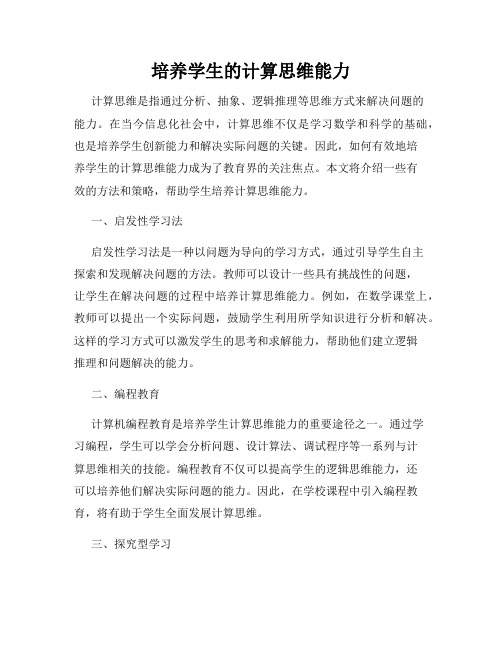 培养学生的计算思维能力

计算思维是指通过分析、抽象、逻辑推理等思维方式来解决问题的能力。在当今信息化社会中，计算思维不仅是学习数学和科学的基础，也是培养学生创新能力和解决实际问题的关键。因此，如何有效地培养学生的计算思维能力成为了教育界的关注焦点。本文将介绍一些有效的方法和策略，帮助学生培养计算思维能力。

一、启发性学习法

启发性学习法是一种以问题为导向的学习方式，通过引导学生自主探索和发现解决问题的方法。教师可以设计一些具有挑战性的问题，让学生在解决问题的过程中培养计算思维能力。例如，在数学课堂上，教师可以提出一个实际问题，鼓励学生利用所学知识进行分析和解决。这样的学习方式可以激发学生的思考和求解能力，帮助他们建立逻辑推理和问题解决的能力。

二、编程教育

计算机编程教育是培养学生计算思维能力的重要途径之一。通过学习编程，学生可以学会分析问题、设计算法、调试程序等一系列与计算思维相关的技能。编程教育不仅可以提高学生的逻辑思维能力，还可以培养他们解决实际问题的能力。因此，在学校课程中引入编程教育，将有助于学生全面发展计算思维。

三、探究型学习